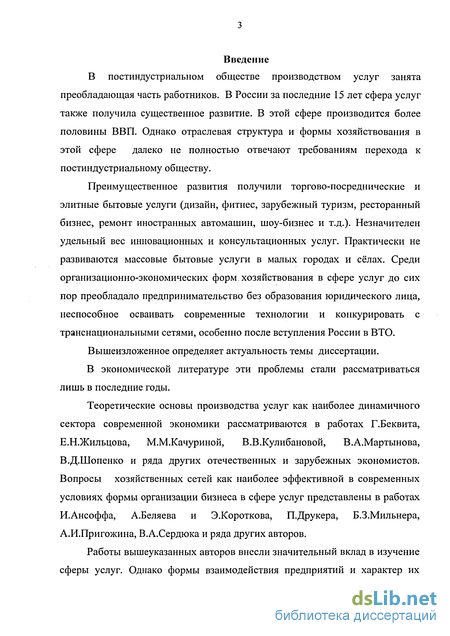 3

Введение

В постиндустриальном обществе производством услуг занята преобладающая часть работников. В России за последние 15 лет сфера услуг также получила существенное развитие. В этой сфере производится более половины ВВП. Однако отраслевая структура и формы хозяйствования в этой сфере далеко не полностью отвечают требованиям перехода к постиндустриальному обществу.

Преимущественное развития получили торгово-посреднические и элитные бытовые услуги (дизайн, фитнес, зарубежный туризм, ресторанный бизнес, ремонт иностранных автомашин, шоу-бизнес и т.д.). Незначителен удельный вес инновационных и консультационных услуг. Практически не развиваются массовые бытовые услуги в малых городах и сёлах. Среди организационно-экономических форм хозяйствования в сфере услуг до сих пор преобладало предпринимательство без образования юридического лица, неспособное осваивать современные технологии и конкурировать с транснациональными сетями, особенно после вступления России в ВТО.

Вышеизложенное определяет актуальность темы диссертации.

В экономической литературе эти проблемы стали рассматриваться лишь в последние годы.

Теоретические основы производства услуг как наиболее динамичного сектора современной экономики рассматриваются в работах Г.Беквита, Е.Н.Жильцова, М.М.Качуриной, В.В.Кулибановой, В.А.Мартынова, В.Д.Шопенко и ряда других отечественных и зарубежных экономистов. Вопросы хозяйственных сетей как наиболее эффективной в современных условиях формы организации бизнеса в сфере услуг представлены в работах И.Ансоффа, А.Беляева и Э.Короткова, П.Друкера, Б.З.Мильнера, А.И.Пригожина, В.А.Сердюка и ряда других авторов.

Работы вышеуказанных авторов внесли значительный вклад в изучение сферы услуг. Однако формы взаимодействия предприятий и характер их

dsLib.net
библиотека диссертаций